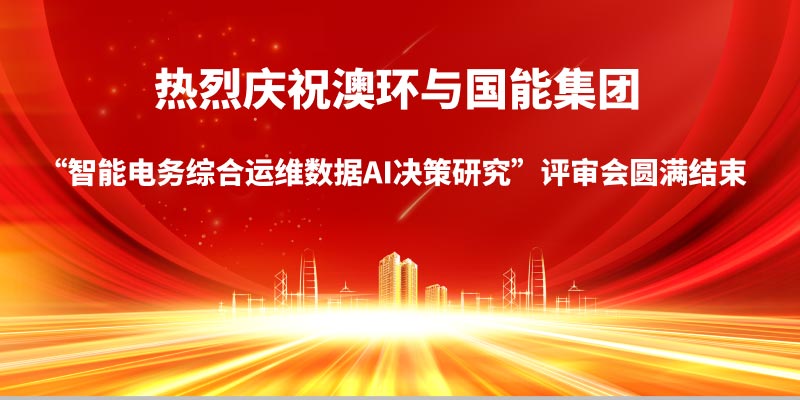 热烈庆祝澳环与国能集团

“智能电务综合运维数据AI决策研究”评审会圆满结束